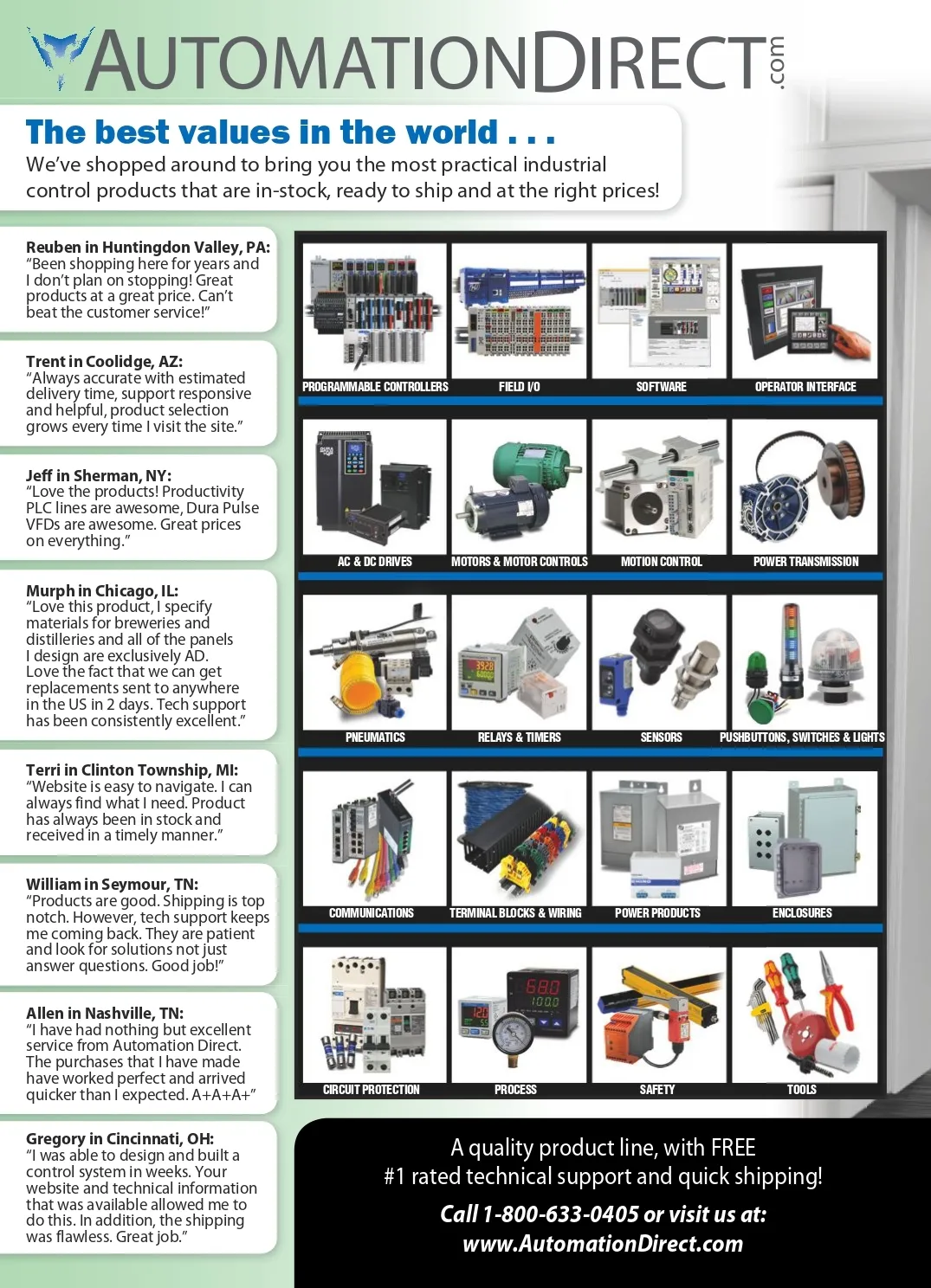 AUTOMATIONDIRECT.com

The best values in the world . . .

We've shopped around to bring you the most practical industrial control products that are in-stock, ready to ship and at the right prices!

Reuben in Huntingdon Valley, PA:
"Been shopping here for years and I don't plan on stopping! Great products at a great price. Can't beat the customer service!"

Trent in Coolidge, AZ:
"Always accurate with estimated delivery time, support responsive and helpful, product selection grows every time I visit the site."

Jeff in Sherman, NY:
"Love the products! Productivity PLC lines are awesome, Dura Pulse VFDs are awesome. Great prices on everything."

Murph in Chicago, IL:
"Love this product, I specify materials for breweries and distilleries and all of the panels I design are exclusively AD. Love the fact that we can get replacements sent to anywhere in the US in 2 days. Tech support has been consistently excellent."

Terri in Clinton Township, MI:
"Website is easy to navigate. I can always find what I need. Product has always been in stock and received in a timely manner."

William in Seymour, TN:
"Products are good. Shipping is top notch. However, tech support keeps me coming back. They are patient and look for solutions not just answer questions. Good job!"

Allen in Nashville, TN:
"I have had nothing but excellent service from Automation Direct. The purchases that I have made have worked perfect and arrived quicker than I expected. A+A+A+"

Gregory in Cincinnati, OH:
"I was able to design and built a control system in weeks. Your website and technical information that was available allowed me to do this. In addition, the shipping was flawless. Great job."

PROGRAMMABLE CONTROLLERS
FIELD I/O
SOFTWARE
OPERATOR INTERFACE
AC & DC DRIVES
MOTORS & MOTOR CONTROLS
MOTION CONTROL
POWER TRANSMISSION
PNEUMATICS
RELAYS & TIMERS
SENSORS
PUSHBUTTONS, SWITCHES & LIGHTS
COMMUNICATIONS
TERMINAL BLOCKS & WIRING
POWER PRODUCTS
ENCLOSURES
CIRCUIT PROTECTION
PROCESS
SAFETY
TOOLS

A quality product line, with FREE #1 rated technical support and quick shipping!

Call 1-800-633-0405 or visit us at:
www.AutomationDirect.com